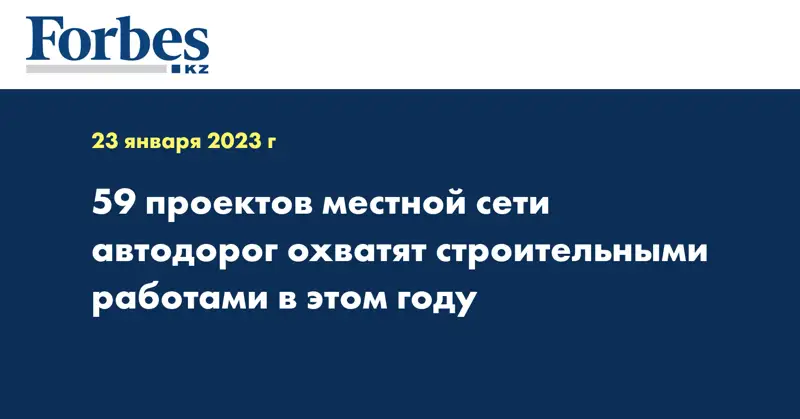 Forbes
KZ

23 января 2023 г

59 проектов местной сети автодорог охватят строительными работами в этом году